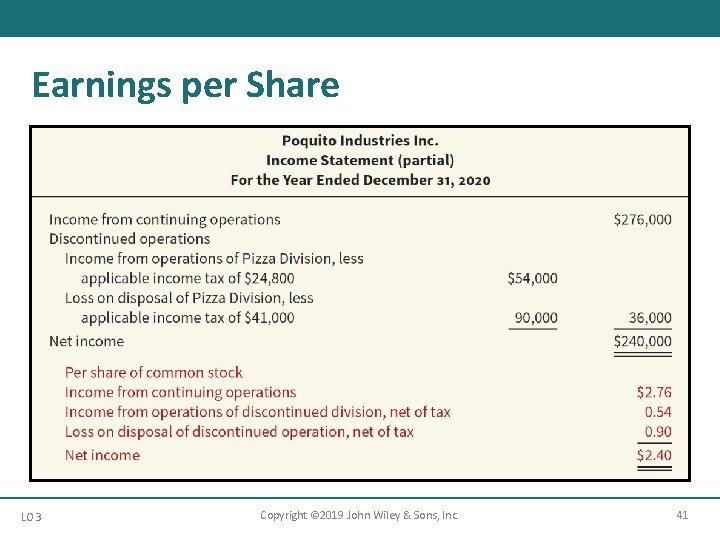 Earnings per Share

Poquito Industries Inc.
Income Statement (partial)
For the Year Ended December 31, 2020

| | | |
|---|---|---|
| Income from continuing operations | | \$276,000 |
| Discontinued operations | | |
| Income from operations of Pizza Division, less applicable income tax of \$24,800 | \$54,000 | |
| Loss on disposal of Pizza Division, less applicable income tax of \$41,000 | 90,000 | 36,000 |
| Net income | | \$240,000 |
| Per share of common stock | | |
| Income from continuing operations | | \$2.76 |
| Income from operations of discontinued division, net of tax | | 0.54 |
| Loss on disposal of discontinued operation, net of tax | | 0.90 |
| Net income | | \$2.40 |

LO 3

Copyright ©2019 John Wiley & Sons, Inc.

41